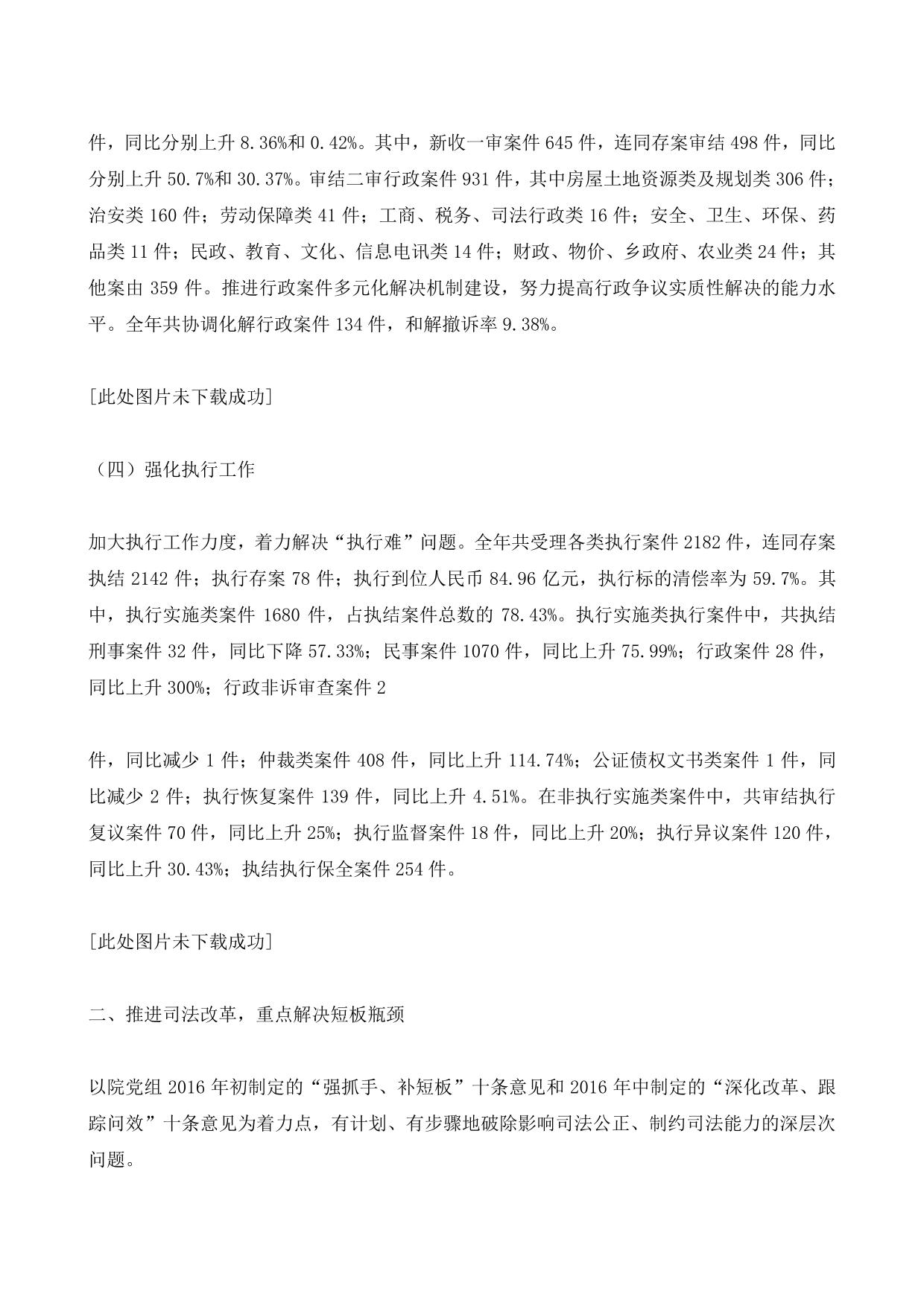 件，同比分别上升 8.36%和 0.42%。其中，新收一审案件 645 件，连同存案审结 498 件，同比分别上升 50.7%和 30.37%。审结二审行政案件 931 件，其中房屋土地资源类及规划类 306 件；治安类 160 件；劳动保障类 41 件；工商、税务、司法行政类 16 件；安全、卫生、环保、药品类 11 件；民政、教育、文化、信息电讯类 14 件；财政、物价、乡政府、农业类 24 件；其他案由 359 件。推进行政案件多元化解决机制建设，努力提高行政争议实质性解决的能力水平。全年共协调化解行政案件 134 件，和解撤诉率 9.38%。

[此处图片未下载成功]

（四）强化执行工作

加大执行工作力度，着力解决“执行难”问题。全年共受理各类执行案件 2182 件，连同存案执结 2142 件；执行存案 78 件；执行到位人民币 84.96 亿元，执行标的清偿率为 59.7%。其中，执行实施类案件 1680 件，占执结案件总数的 78.43%。执行实施类执行案件中，共执结刑事案件 32 件，同比下降 57.33%；民事案件 1070 件，同比上升 75.99%；行政案件 28 件，同比上升 300%；行政非诉审查案件 2

件，同比减少 1 件；仲裁类案件 408 件，同比上升 114.74%；公证债权文书类案件 1 件，同比减少 2 件；执行恢复案件 139 件，同比上升 4.51%。在非执行实施类案件中，共审结执行复议案件 70 件，同比上升 25%；执行监督案件 18 件，同比上升 20%；执行异议案件 120 件，同比上升 30.43%；执结执行保全案件 254 件。

[此处图片未下载成功]

二、推进司法改革，重点解决短板瓶颈

以院党组 2016 年初制定的“强抓手、补短板”十条意见和 2016 年中制定的“深化改革、跟踪问效”十条意见为着力点，有计划、有步骤地破除影响司法公正、制约司法能力的深层次问题。